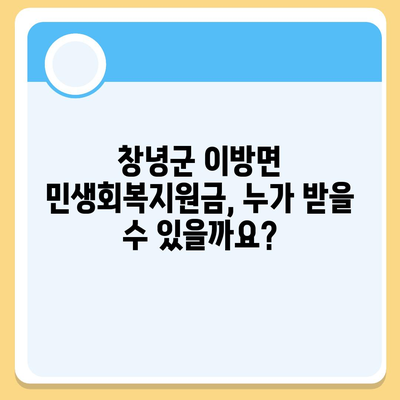 창녕군 이방면 민생회복지원금, 누가 받을 수 있을까요?